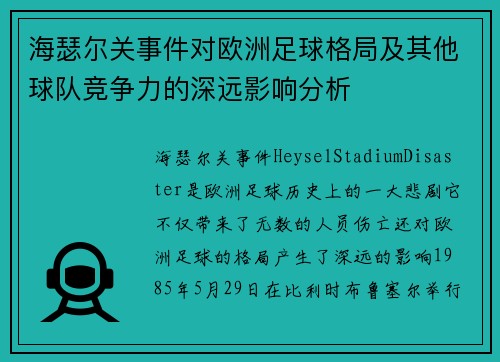 海瑟尔关事件对欧洲足球格局及其他球队竞争力的深远影响分析

海瑟尔关事件HeyselStadiumDisaster是欧洲足球历史上的一大悲剧它不仅带来了无数的人员伤亡还对欧洲足球的格局产生了深远的影响1985年5月29日在比利时布鲁塞尔举行